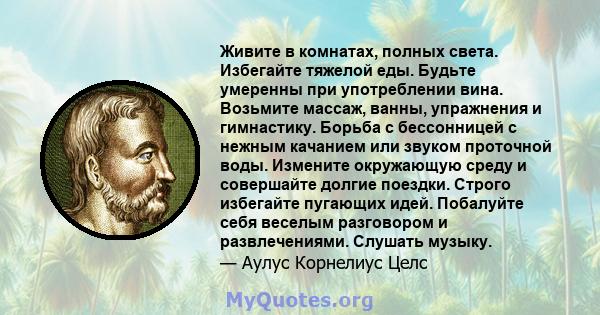 Живите в комнатах, полных света. Избегайте тяжелой еды. Будьте умеренны при употреблении вина. Возьмите массаж, ванны, упражнения и гимнастику. Борьба с бессонницей с нежным качанием или звуком проточной воды. Измените окружающую среду и совершайте долгие поездки. Строго избегайте пугающих идей. Побалуйте себя веселым разговором и развлечениями. Слушать музыку.
— Аулус Корнелиус Целс

MyQuotes.org